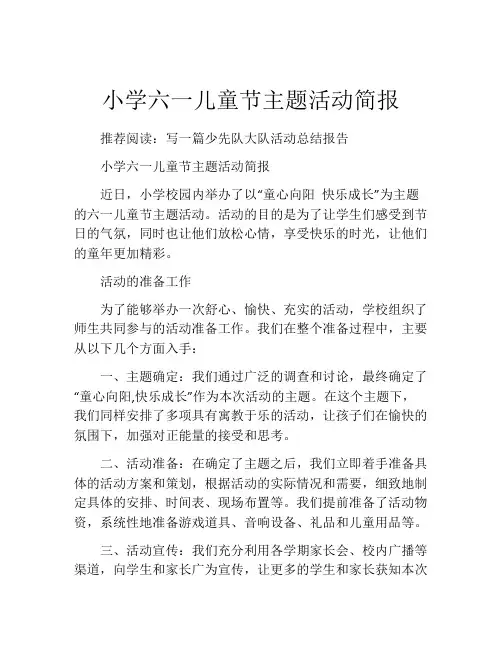 小学六一儿童节主题活动简报

推荐阅读：写一篇少先队大队活动总结报告

小学六一儿童节主题活动简报

近日，小学校园内举办了以“童心向阳 快乐成长”为主题的六一儿童节主题活动。活动的目的是为了让学生们感受到节日的气氛，同时也让他们放松心情，享受快乐的时光，让他们的童年更加精彩。

活动的准备工作

为了能够举办一次舒心、愉快、充实的活动，学校组织了师生共同参与的活动准备工作。我们在整个准备过程中，主要从以下几个方面入手：

一、主题确定：我们通过广泛的调查和讨论，最终确定了“童心向阳,快乐成长”作为本次活动的主题。在这个主题下，我们同样安排了多项具有寓教于乐的活动，让孩子们在愉快的氛围下，加强对正能量的接受和思考。

二、活动准备：在确定了主题之后，我们立即着手准备具体的活动方案和策划，根据活动的实际情况和需要，细致地制定具体的安排、时间表、现场布置等。我们提前准备了活动物资，系统性地准备游戏道具、音响设备、礼品和儿童用品等。

三、活动宣传：我们充分利用各学期家长会、校内广播等渠道，向学生和家长广为宣传，让更多的学生和家长获知本次